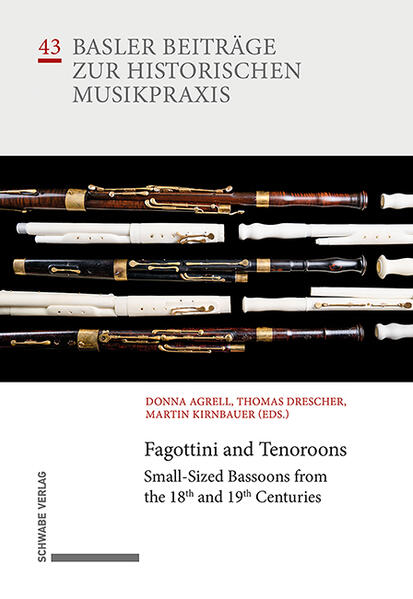 43 BASLER BEITRÄGE ZUR HISTORISCHEN MUSIKPRAXIS

DONNA AGRELL, THOMAS DRESCHER, MARTIN KIRNBAUER (EDS.)

Fagottini and Tenoroons

Small-Sized Bassoons from the 18$^{th}$ and 19$^{th}$ Centuries

SCHWABE VERLAG